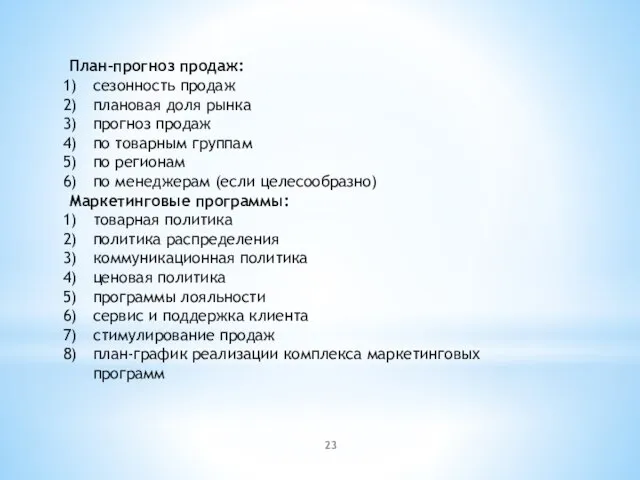 План-прогноз продаж:
1) сезонность продаж
2) плановая доля рынка
3) прогноз продаж
4) по товарным группам
5) по регионам
6) по менеджерам (если целесообразно)
Маркетинговые программы:
1) товарная политика
2) политика распределения
3) коммуникационная политика
4) ценовая политика
5) программы лояльности
6) сервис и поддержка клиента
7) стимулирование продаж
8) план-график реализации комплекса маркетинговых программ

23